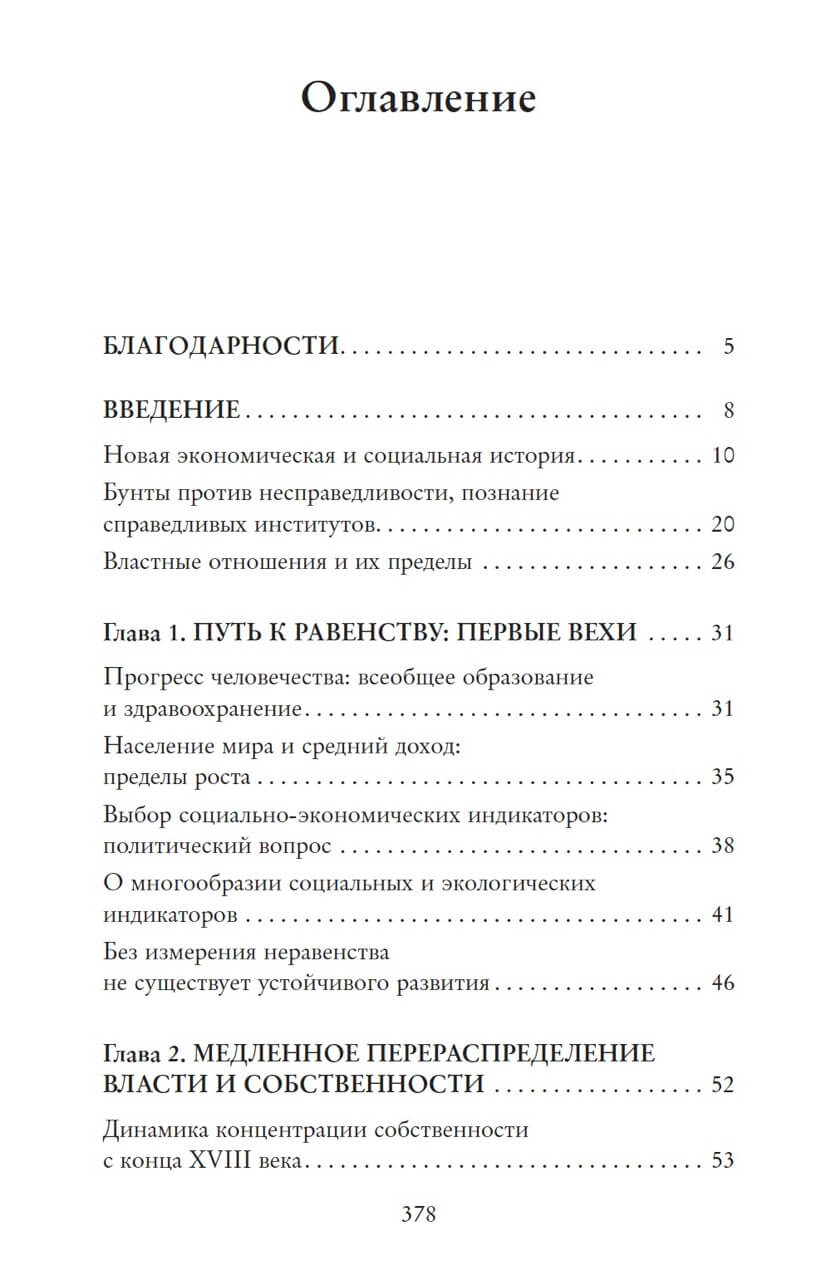 Оглавление

БЛАГОДАРНОСТИ 5

ВВЕДЕНИЕ 8

Новая экономическая и социальная история 10

Бунты против несправедливости, познание справедливых институтов 20

Властные отношения и их пределы 26

Глава 1. ПУТЬ К РАВЕНСТВУ: ПЕРВЫЕ ВЕХИ 31

Прогресс человечества: всеобщее образование и здравоохранение 31

Население мира и средний доход: пределы роста 35

Выбор социально-экономических индикаторов: политический вопрос 38

О многообразии социальных и экологических индикаторов 41

Без измерения неравенства не существует устойчивого развития 46

Глава 2. МЕДЛЕННОЕ ПЕРЕРАСПРЕДЕЛЕНИЕ ВЛАСТИ И СОБСТВЕННОСТИ 52

Динамика концентрации собственности с конца XVIII века 53

378